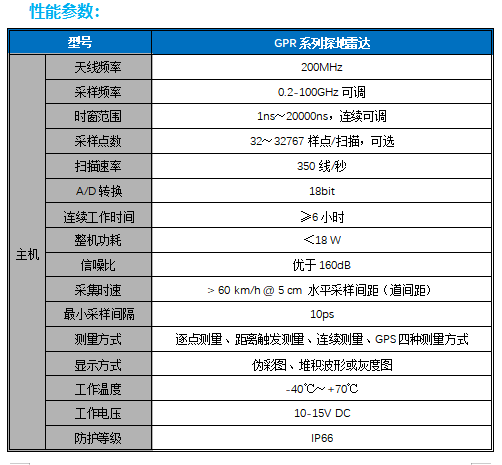 性能参数：

| 型号 | | GPR 系列探地雷达 |
|---|---|---|
| 主机 | 天线频率 | 200MHz |
| | 采样频率 | 0.2-100GHz 可调 |
| | 时窗范围 | 1ns～20000ns，连续可调 |
| | 采样点数 | 32～32767 样点/扫描，可选 |
| | 扫描速率 | 350 线/秒 |
| | A/D 转换 | 18bit |
| | 连续工作时间 | ≥6 小时 |
| | 整机功耗 | ＜18 W |
| | 信噪比 | 优于 160dB |
| | 采集时速 | > 60 km/h @ 5 cm 水平采样间距（道间距） |
| | 最小采样间隔 | 10ps |
| | 测量方式 | 逐点测量、距离触发测量、连续测量、GPS 四种测量方式 |
| | 显示方式 | 伪彩图、堆积波形或灰度图 |
| | 工作温度 | -40℃～+70℃ |
| | 工作电压 | 10-15V DC |
| | 防护等级 | IP66 |